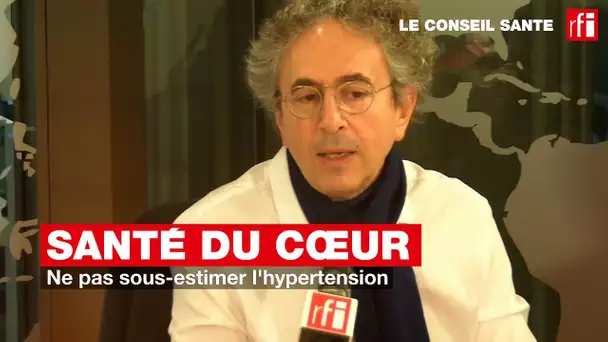 LE CONSEIL SANTE
rfi

SANTÉ DU CŒUR
Ne pas sous-estimer l'hypertension

rfi